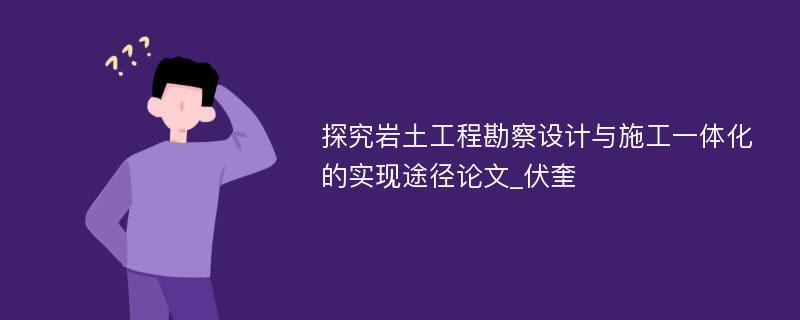 ???

探究岩土工程勘察设计与施工一体化的实现途径论文_伏奎